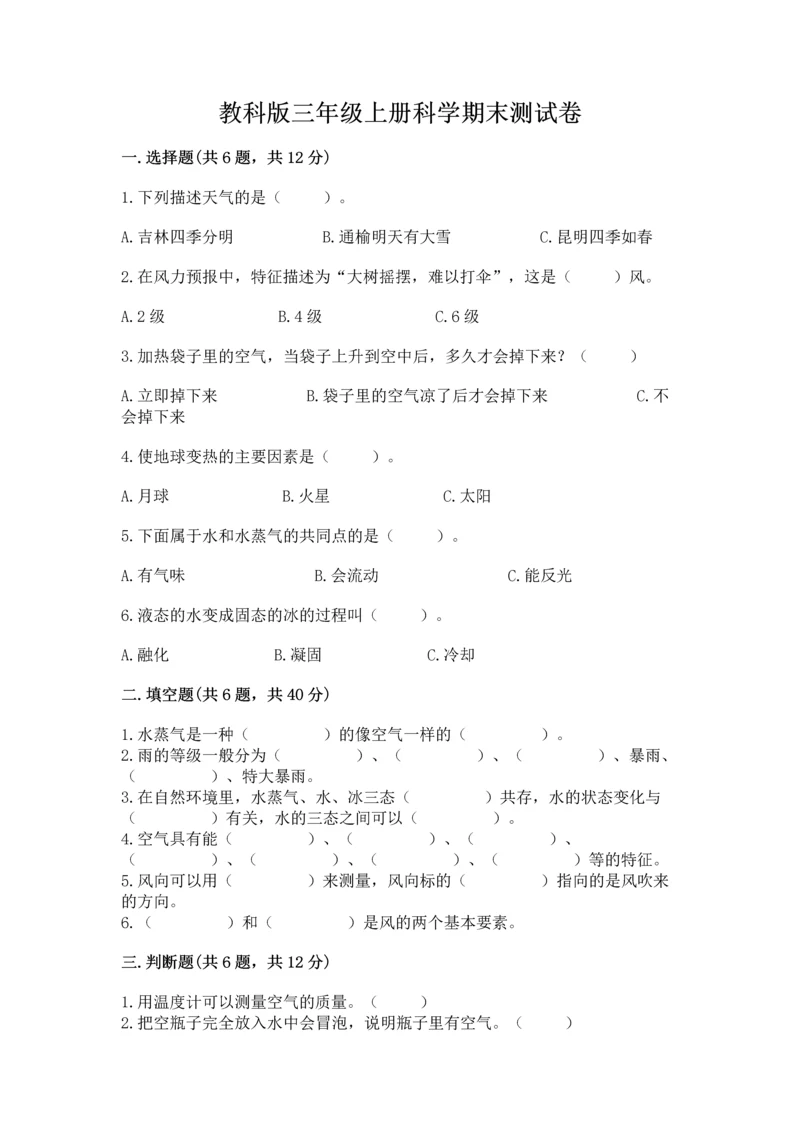 教科版三年级上册科学期末测试卷

一.选择题(共6题，共12分)

1.下列描述天气的是（　　）。

A.吉林四季分明　　B.通榆明天有大雪　　C.昆明四季如春

2.在风力预报中，特征描述为“大树摇摆，难以打伞”，这是（　　）风。

A.2级　　B.4级　　C.6级

3.加热袋子里的空气，当袋子上升到空中后，多久才会掉下来？（　　）

A.立即掉下来　　B.袋子里的空气凉了后才会掉下来　　C.不会掉下来

4.使地球变热的主要因素是（　　）。

A.月球　　B.火星　　C.太阳

5.下面属于水和水蒸气的共同点的是（　　）。

A.有气味　　B.会流动　　C.能反光

6.液态的水变成固态的冰的过程叫（　　）。

A.融化　　B.凝固　　C.冷却

二.填空题(共6题，共40分)

1.水蒸气是一种（　　）的像空气一样的（　　）。
2.雨的等级一般分为（　　）、（　　）、（　　）、暴雨、（　　）、特大暴雨。
3.在自然环境里，水蒸气、水、冰三态（　　）共存，水的状态变化与（　　）有关，水的三态之间可以（　　）。
4.空气具有能（　　）、（　　）、（　　）、（　　）、（　　）、（　　）、（　　）等的特征。
5.风向可以用（　　）来测量，风向标的（　　）指向的是风吹来的方向。
6.（　　）和（　　）是风的两个基本要素。

三.判断题(共6题，共12分)

1.用温度计可以测量空气的质量。（　　）
2.把空瓶子完全放入水中会冒泡，说明瓶子里有空气。（　　）